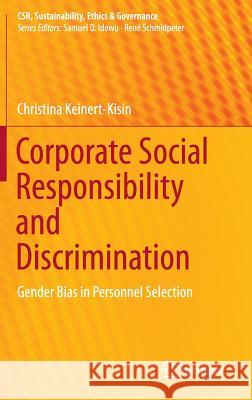 CSR, Sustainability, Ethics & Governance
Series Editors: Samuel O. Idowu · René Schmidpeter

Christina Keinert-Kisin

Corporate Social Responsibility and Discrimination

Gender Bias in Personnel Selection

Kraina Książek